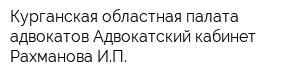 Курганская областная палата адвокатов Адвокатский кабинет Рахманова И.П.